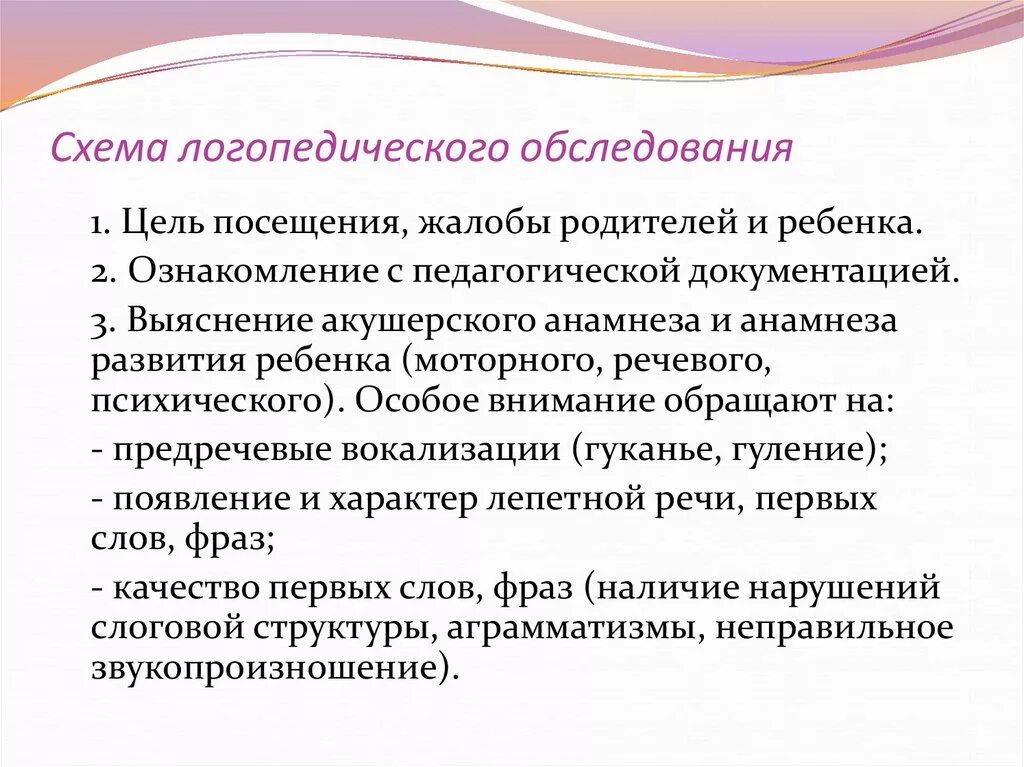 Схема логопедического обследования

1. Цель посещения, жалобы родителей и ребенка.

2. Ознакомление с педагогической документацией.

3. Выяснение акушерского анамнеза и анамнеза развития ребенка (моторного, речевого, психического). Особое внимание обращают на:

- предречевые вокализации (гуканье, гуление);

- появление и характер лепетной речи, первых слов, фраз;

- качество первых слов, фраз (наличие нарушений слоговой структуры, аграмматизмы, неправильное звукопроизношение).